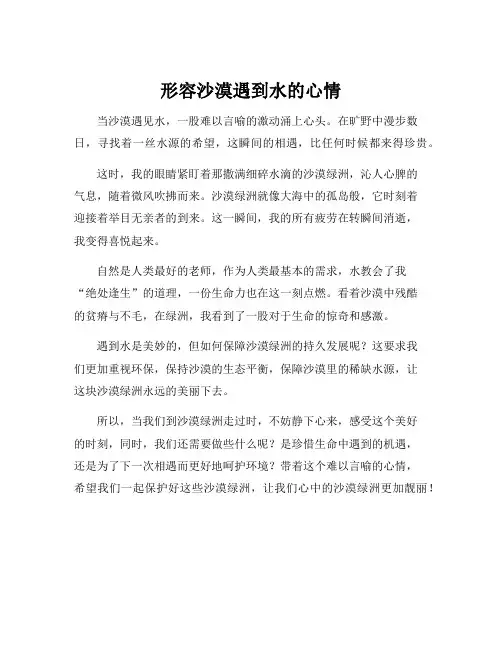 形容沙漠遇到水的心情

当沙漠遇见水，一股难以言喻的激动涌上心头。在旷野中漫步数日，寻找着一丝水源的希望，这瞬间的相遇，比任何时候都来得珍贵。

这时，我的眼睛紧盯着那撒满细碎水滴的沙漠绿洲，沁人心脾的气息，随着微风吹拂而来。沙漠绿洲就像大海中的孤岛般，它时刻着迎接着举目无亲者的到来。这一瞬间，我的所有疲劳在转瞬间消逝，我变得喜悦起来。

自然是人类最好的老师，作为人类最基本的需求，水教会了我“绝处逢生”的道理，一份生命力也在这一刻点燃。看着沙漠中残酷的贫瘠与不毛，在绿洲，我看到了一股对于生命的惊奇和感激。

遇到水是美妙的，但如何保障沙漠绿洲的持久发展呢？这要求我们更加重视环保，保持沙漠的生态平衡，保障沙漠里的稀缺水源，让这块沙漠绿洲永远的美丽下去。

所以，当我们到沙漠绿洲走过时，不妨静下心来，感受这个美好的时刻，同时，我们还需要做些什么呢？是珍惜生命中遇到的机遇，还是为了下一次相遇而更好地呵护环境？带着这个难以言喻的心情，希望我们一起保护好这些沙漠绿洲，让我们心中的沙漠绿洲更加靓丽！